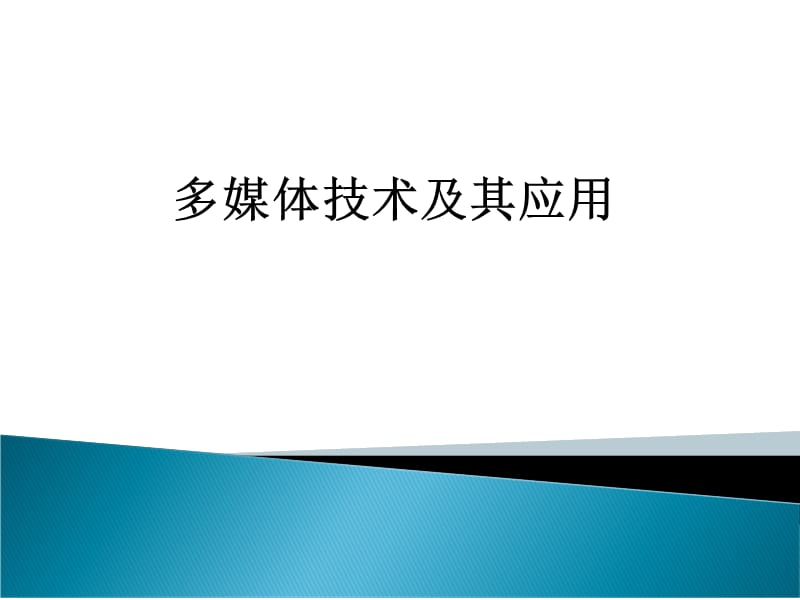 多媒体技术及其应用